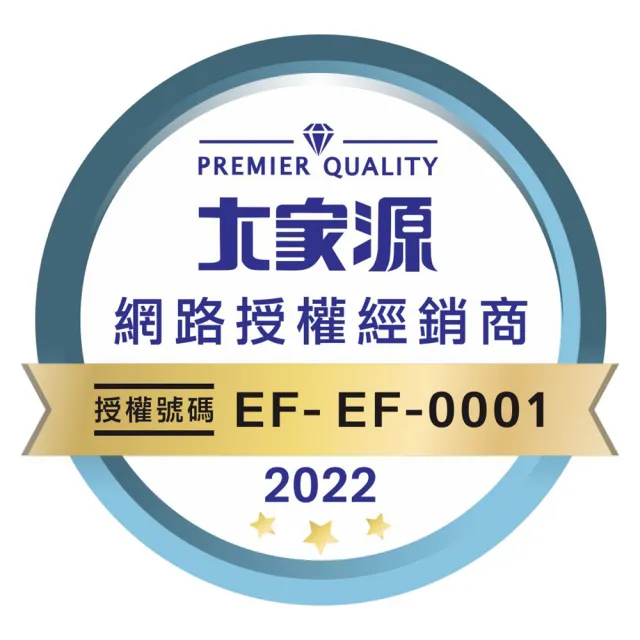 PREMIER QUALITY

大家源

網路授權經銷商

授權號碼 EF- EF-0001

2022